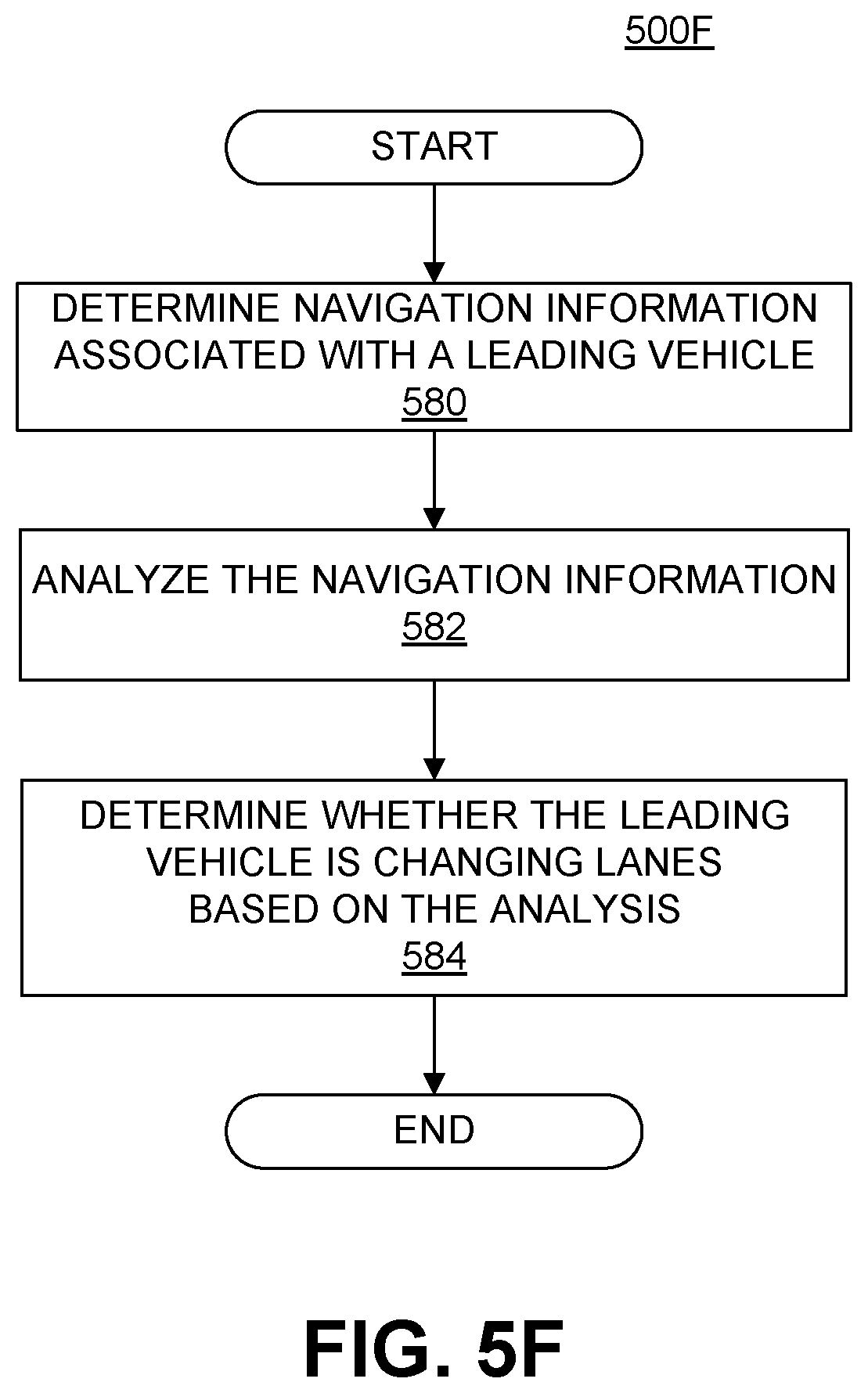 500F

START

DETERMINE NAVIGATION INFORMATION ASSOCIATED WITH A LEADING VEHICLE
580

ANALYZE THE NAVIGATION INFORMATION
582

DETERMINE WHETHER THE LEADING VEHICLE IS CHANGING LANES BASED ON THE ANALYSIS
584

END

FIG. 5F